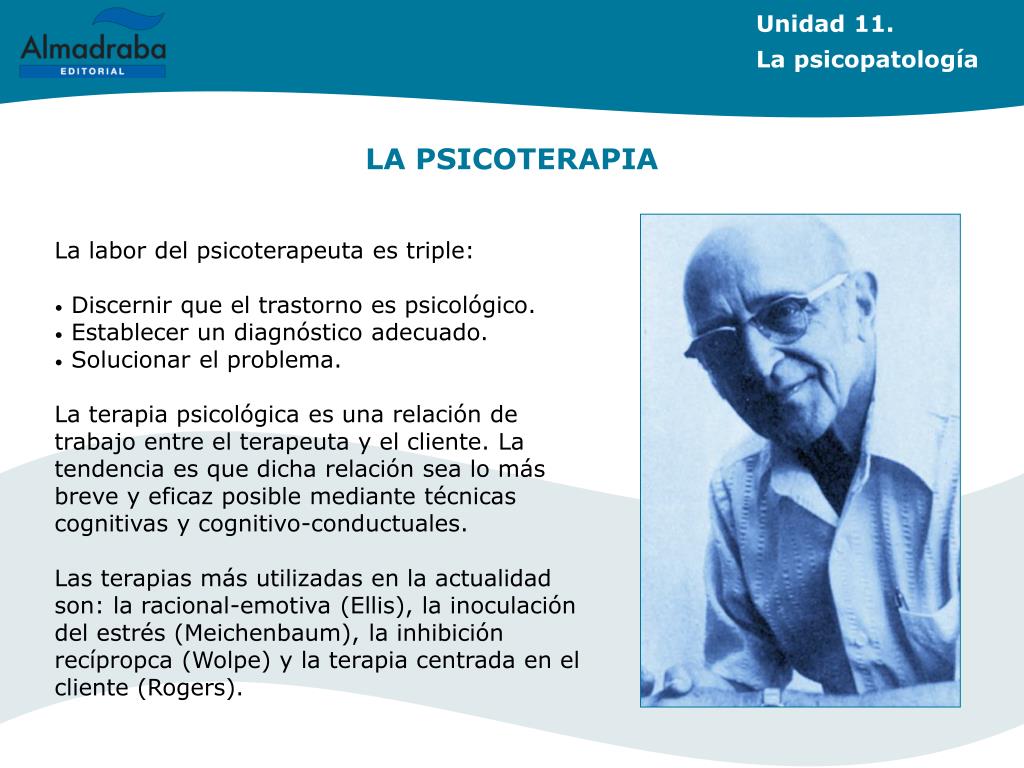 Almadraba
EDITORIAL

Unidad 11.
La psicopatología

LA PSICOTERAPIA

La labor del psicoterapeuta es triple:

• Discernir que el trastorno es psicológico.
• Establecer un diagnóstico adecuado.
• Solucionar el problema.

La terapia psicológica es una relación de trabajo entre el terapeuta y el cliente. La tendencia es que dicha relación sea lo más breve y eficaz posible mediante técnicas cognitivas y cognitivo-conductuales.

Las terapias más utilizadas en la actualidad son: la racional-emotiva (Ellis), la inoculación del estrés (Meichenbaum), la inhibición recípropca (Wolpe) y la terapia centrada en el cliente (Rogers).